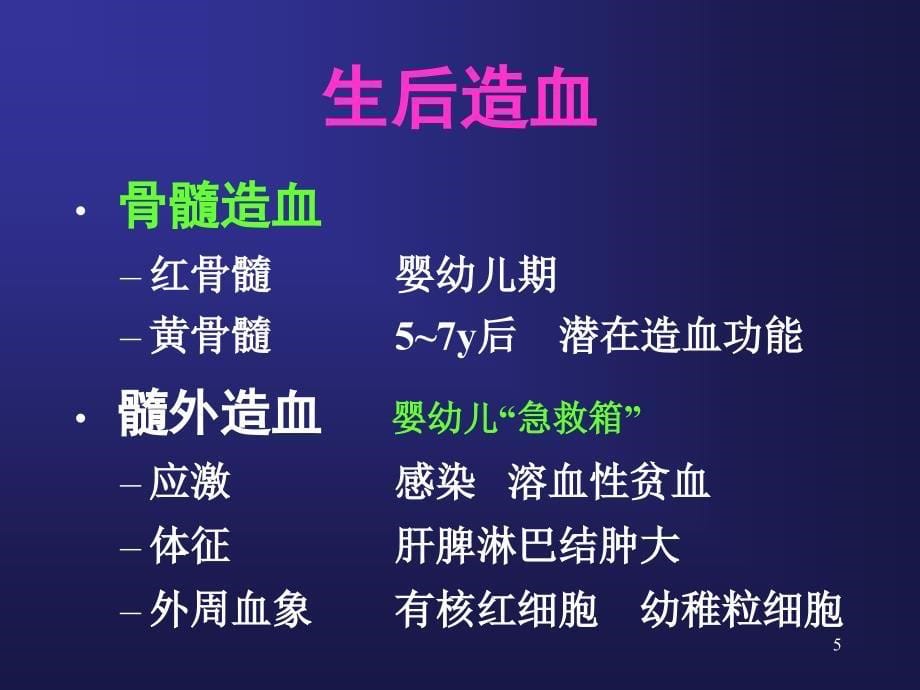 生后造血

• 骨髓造血
– 红骨髓 婴幼儿期
– 黄骨髓 5~7y后 潜在造血功能

• 髓外造血 婴幼儿“急救箱”
– 应激 感染 溶血性贫血
– 体征 肝脾淋巴结肿大
– 外周血象 有核红细胞 幼稚粒细胞

5